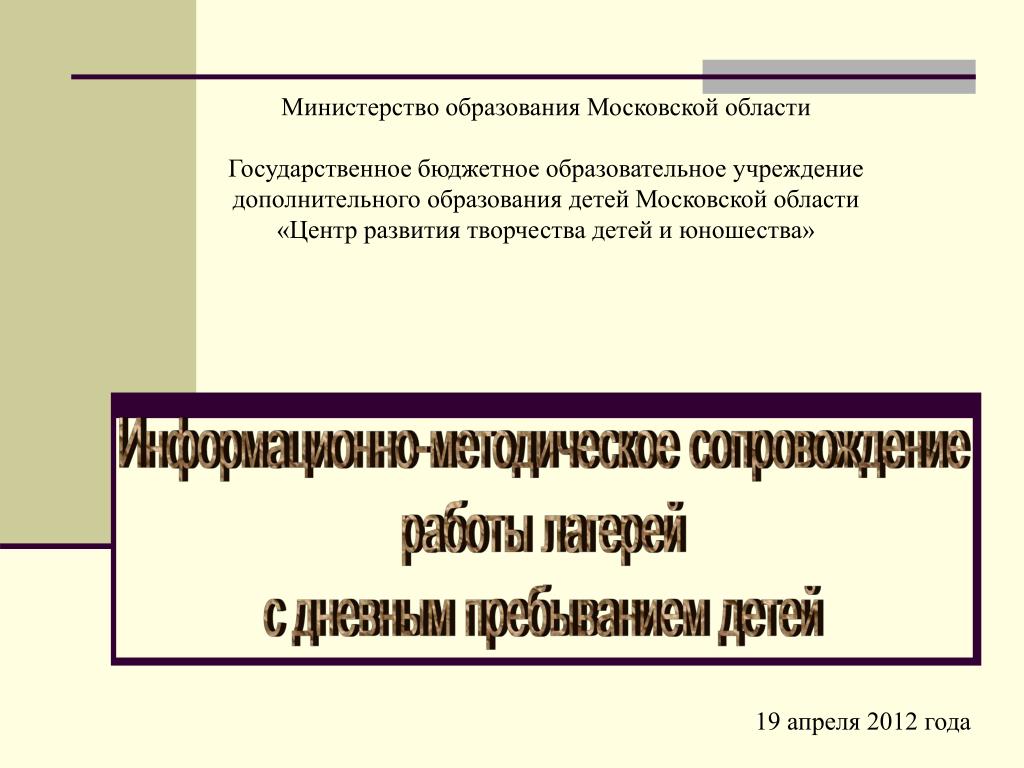 Министерство образования Московской области

Государственное бюджетное образовательное учреждение дополнительного образования детей Московской области «Центр развития творчества детей и юношества»

Информационно-методическое сопровождение работы лагерей с дневным пребыванием детей

19 апреля 2012 года